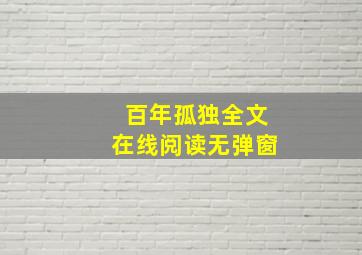 百年孤独全文
在线阅读无弹窗